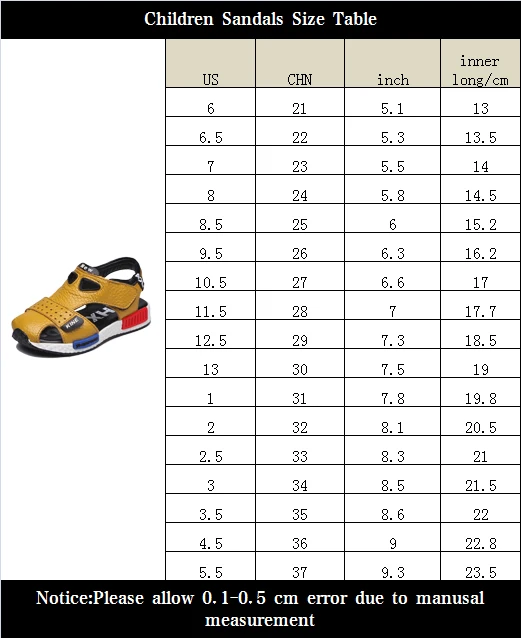 Children Sandals Size Table

| US | CHN | inch | inner long/cm |
|---|---|---|---|
| 6 | 21 | 5.1 | 13 |
| 6.5 | 22 | 5.3 | 13.5 |
| 7 | 23 | 5.5 | 14 |
| 8 | 24 | 5.8 | 14.5 |
| 8.5 | 25 | 6 | 15.2 |
| 9.5 | 26 | 6.3 | 16.2 |
| 10.5 | 27 | 6.6 | 17 |
| 11.5 | 28 | 7 | 17.7 |
| 12.5 | 29 | 7.3 | 18.5 |
| 13 | 30 | 7.5 | 19 |
| 1 | 31 | 7.8 | 19.8 |
| 2 | 32 | 8.1 | 20.5 |
| 2.5 | 33 | 8.3 | 21 |
| 3 | 34 | 8.5 | 21.5 |
| 3.5 | 35 | 8.6 | 22 |
| 4.5 | 36 | 9 | 22.8 |
| 5.5 | 37 | 9.3 | 23.5 |

KINE HX

Notice:Please allow 0.1-0.5 cm error due to manusal measurement